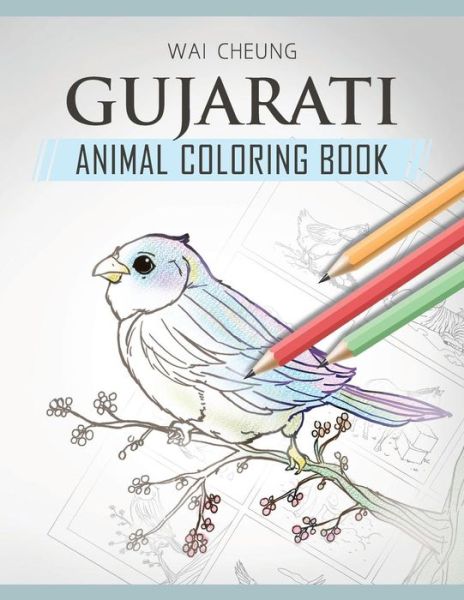 WAI CHEUNG

GUJARATI

ANIMAL COLORING BOOK